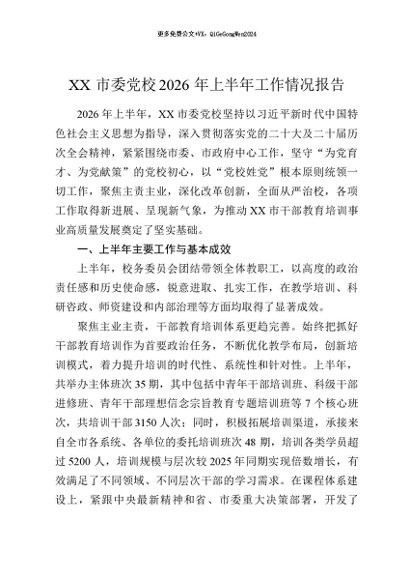 更多免费公文+VX：QiGeGongWen2024

XX 市委党校 2026 年上半年工作情况报告

2026 年上半年，XX 市委党校坚持以习近平新时代中国特色社会主义思想为指导，深入贯彻落实党的二十大及二十届历次全会精神，紧紧围绕市委、市政府中心工作，坚守“为党育才、为党献策”的党校初心，以“党校姓党”根本原则统领一切工作，聚焦主责主业，深化改革创新，全面从严治校，各项工作取得新进展、呈现新气象，为推动 XX 市干部教育培训事业高质量发展奠定了坚实基础。

一、上半年主要工作与基本成效

上半年，校务委员会团结带领全体教职工，以高度的政治责任感和历史使命感，锐意进取、扎实工作，在教学培训、科研咨政、师资建设和内部治理等方面均取得了显著成效。

聚焦主业主责，干部教育培训体系更趋完善。始终把抓好干部教育培训作为首要政治任务，不断优化教学布局，创新培训模式，着力提升培训的时代性、系统性和针对性。上半年，共举办主体班次 35 期，其中包括中青年干部培训班、科级干部进修班、青年干部理想信念宗旨教育专题培训班等 7 个核心班次，共培训干部 3150 人次；同时，积极拓展培训渠道，承接来自全市各系统、各单位的委托培训班次 48 期，培训各类学员超过 5200 人，培训规模与层次较 2025 年同期实现倍数增长，有效满足了不同领域、不同层次干部的学习需求。在课程体系建设上，紧跟中央最新精神和省、市委重大决策部署，开发了